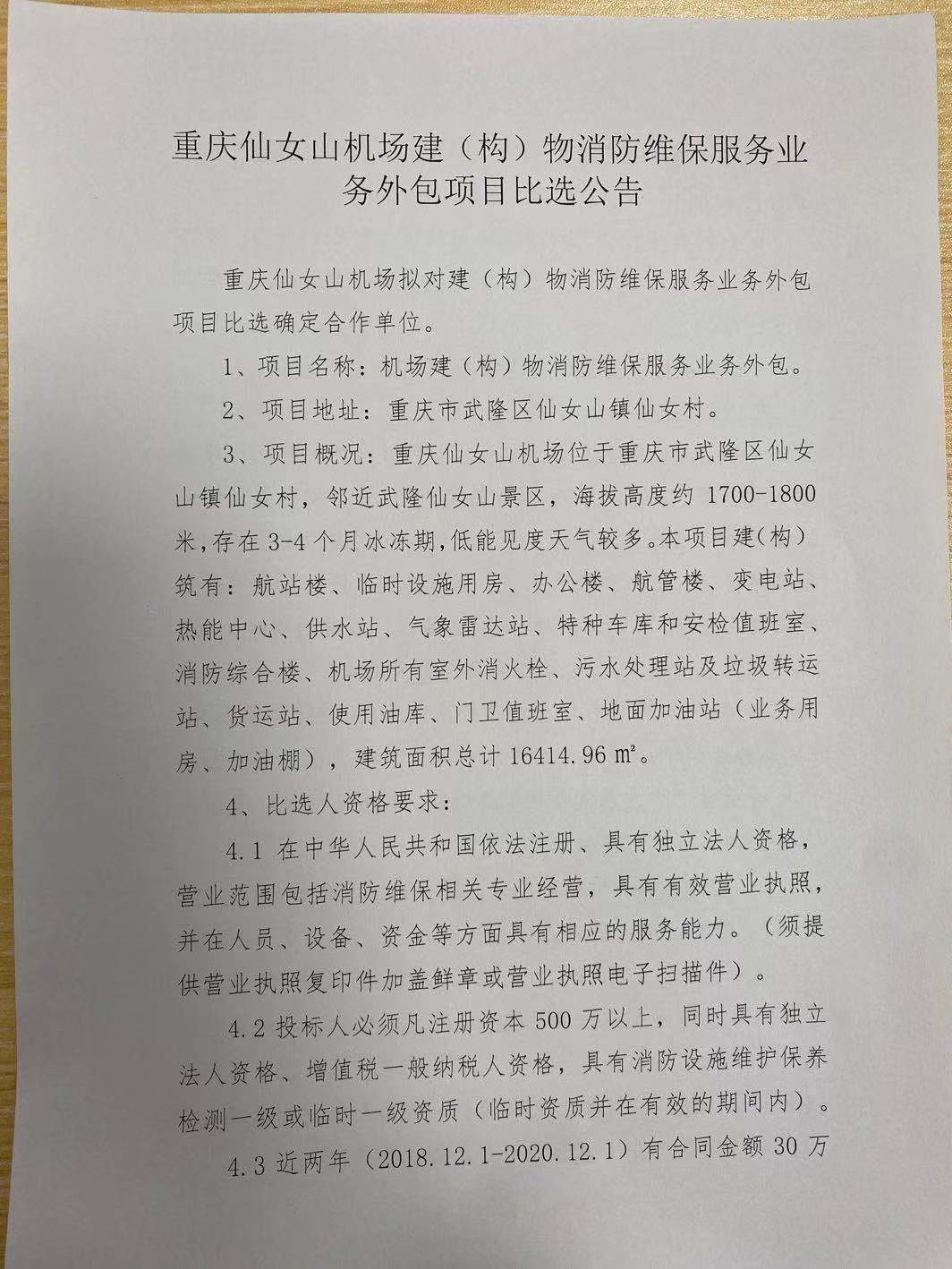 重庆仙女山机场建（构）物消防维保服务业务外包项目比选公告

重庆仙女山机场拟对建（构）物消防维保服务业务外包项目比选确定合作单位。

1、项目名称：机场建（构）物消防维保服务业务外包。

2、项目地址：重庆市武隆区仙女山镇仙女村。

3、项目概况：重庆仙女山机场位于重庆市武隆区仙女山镇仙女村，邻近武隆仙女山景区，海拔高度约 1700-1800 米，存在 3-4 个月冰冻期，低能见度天气较多。本项目建（构）筑有：航站楼、临时设施用房、办公楼、航管楼、变电站、热能中心、供水站、气象雷达站、特种车库和安检值班室、消防综合楼、机场所有室外消火栓、污水处理站及垃圾转运站、货运站、使用油库、门卫值班室、地面加油站（业务用房、加油棚），建筑面积总计 16414.96 ㎡。

4、比选人资格要求：

4.1 在中华人民共和国依法注册、具有独立法人资格，营业范围包括消防维保相关专业经营，具有有效营业执照，并在人员、设备、资金等方面具有相应的服务能力。（须提供营业执照复印件加盖鲜章或营业执照电子扫描件）。

4.2 投标人必须凡注册资本 500 万以上，同时具有独立法人资格、增值税一般纳税人资格，具有消防设施维护保养检测一级或临时一级资质（临时资质并在有效的期间内）。

4.3 近两年（2018.12.1-2020.12.1）有合同金额 30 万